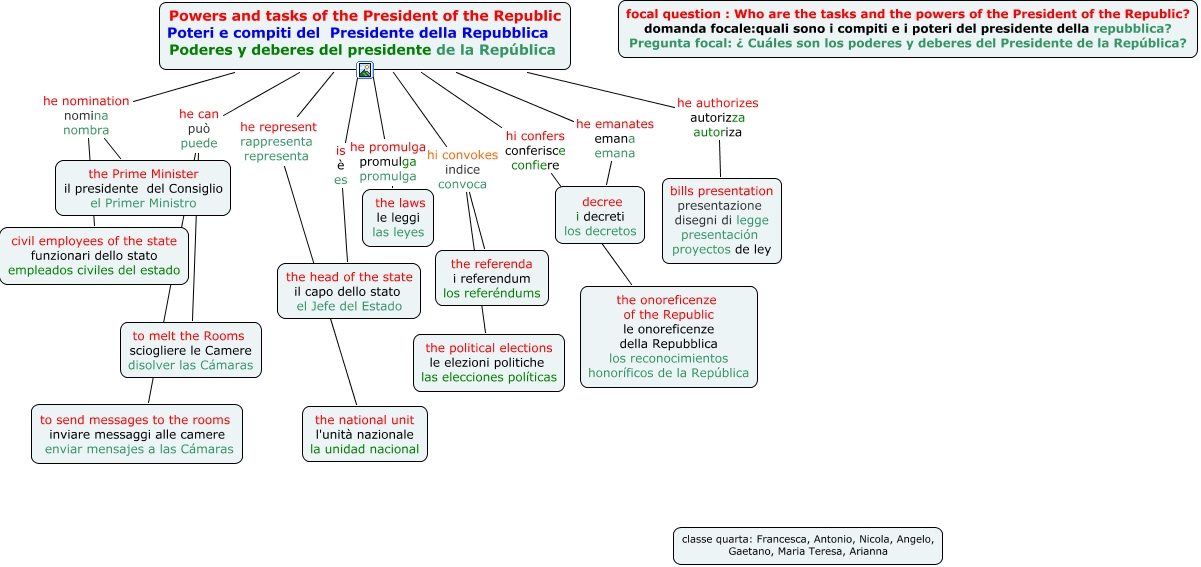 Powers and tasks of the President of the Republic
Poteri e compiti del Presidente della Repubblica
Poderes y deberes del presidente de la República

focal question : Who are the tasks and the powers of the President of the Republic?
domanda focale:quali sono i compiti e i poteri del presidente della repubblica?
Pregunta focal: ¿ Cuáles son los poderes y deberes del Presidente de la República?

he nomination
nomina
nombra

he can
può
puede

he represent
rappresenta
representa

is
è
es

he promulga
promulga
promulga

hi convokes
indice
convoca

hi confers
conferisce
confiere

he emanates
emana
emana

he authorizes
autorizza
autoriza

the Prime Minister
il presidente del Consiglio
el Primer Ministro

civil employees of the state
funzionari dello stato
empleados civiles del estado

to melt the Rooms
sciogliere le Camere
disolver las Cámaras

to send messages to the rooms
inviare messaggi alle camere
enviar mensajes a las Cámaras

the head of the state
il capo dello stato
el Jefe del Estado

the national unit
l'unità nazionale
la unidad nacional

the laws
le leggi
las leyes

the referenda
i referendum
los referéndums

the political elections
le elezioni politiche
las elecciones políticas

decree
i decreti
los decretos

the onoreficenze
of the Republic
le onoreficenze
della Repubblica
los reconocimientos
honoríficos de la República

bills presentation
presentazione
disegni di legge
presentación
proyectos de ley

classe quarta: Francesca, Antonio, Nicola, Angelo, Gaetano, Maria Teresa, Arianna